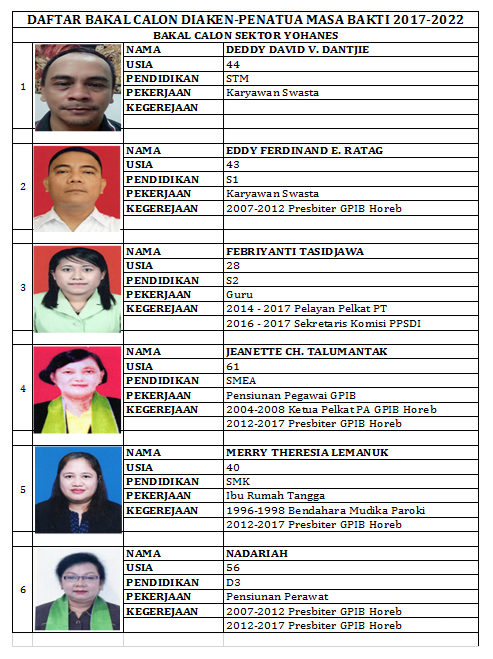 DAFTAR BAKAL CALON DIAKEN-PENATUA MASA BAKTI 2017-2022

BAKAL CALON SEKTOR YOHANES

| | | | |
|---|---|---|---|
| 1 | | NAMA | DEDDY DAVID V. DANTJIE |
| | | USIA | 44 |
| | | PENDIDIKAN | STM |
| | | PEKERJAAN | Karyawan Swasta |
| | | KEGEREJAAN | |
| 2 | | NAMA | EDDY FERDINAND E. RATAG |
| | | USIA | 43 |
| | | PENDIDIKAN | S1 |
| | | PEKERJAAN | Karyawan Swasta |
| | | KEGEREJAAN | 2007-2012 Presbiter GPIB Horeb |
| 3 | | NAMA | FEBRIYANTI TASIDJAWA |
| | | USIA | 28 |
| | | PENDIDIKAN | S2 |
| | | PEKERJAAN | Guru |
| | | KEGEREJAAN | 2014 - 2017 Pelayan Pelkat PT |
| | | | 2016 - 2017 Sekretaris Komisi PPSDI |
| 4 | | NAMA | JEANETTE CH. TALUMANTAK |
| | | USIA | 61 |
| | | PENDIDIKAN | SMEA |
| | | PEKERJAAN | Pensiunan Pegawai GPIB |
| | | KEGEREJAAN | 2004-2008 Ketua Pelkat PA GPIB Horeb |
| | | | 2012-2017 Presbiter GPIB Horeb |
| 5 | | NAMA | MERRY THERESIA LEMANUK |
| | | USIA | 40 |
| | | PENDIDIKAN | SMK |
| | | PEKERJAAN | Ibu Rumah Tangga |
| | | KEGEREJAAN | 1996-1998 Bendahara Mudika Paroki |
| | | | 2012-2017 Presbiter GPIB Horeb |
| 6 | | NAMA | NADARIAH |
| | | USIA | 56 |
| | | PENDIDIKAN | D3 |
| | | PEKERJAAN | Pensiunan Perawat |
| | | KEGEREJAAN | 2007-2012 Presbiter GPIB Horeb |
| | | | 2012-2017 Presbiter GPIB Horeb |